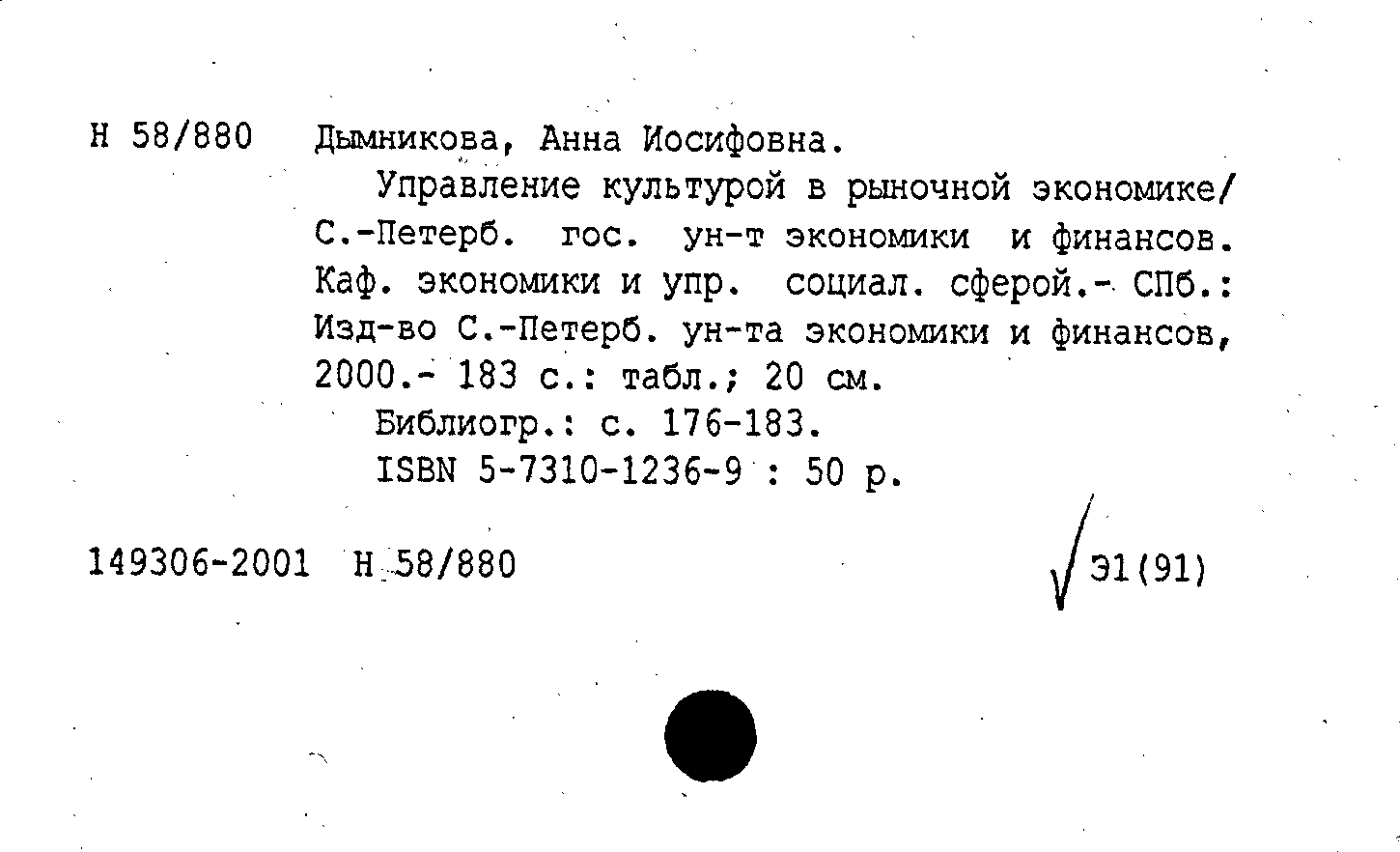 Н 58/880 Дымникова, Анна Иосифовна.

Управление культурой в рыночной экономике/ С.-Петерб. гос. ун-т экономики и финансов. Каф. экономики и упр. социал. сферой.- СПб.: Изд-во С.-Петерб. ун-та экономики и финансов, 2000.- 183 с.: табл.; 20 см.

Библиогр.: с. 176-183.

ISBN 5-7310-1236-9 : 50 р.

149306-2001 Н 58/880

Э1(91)